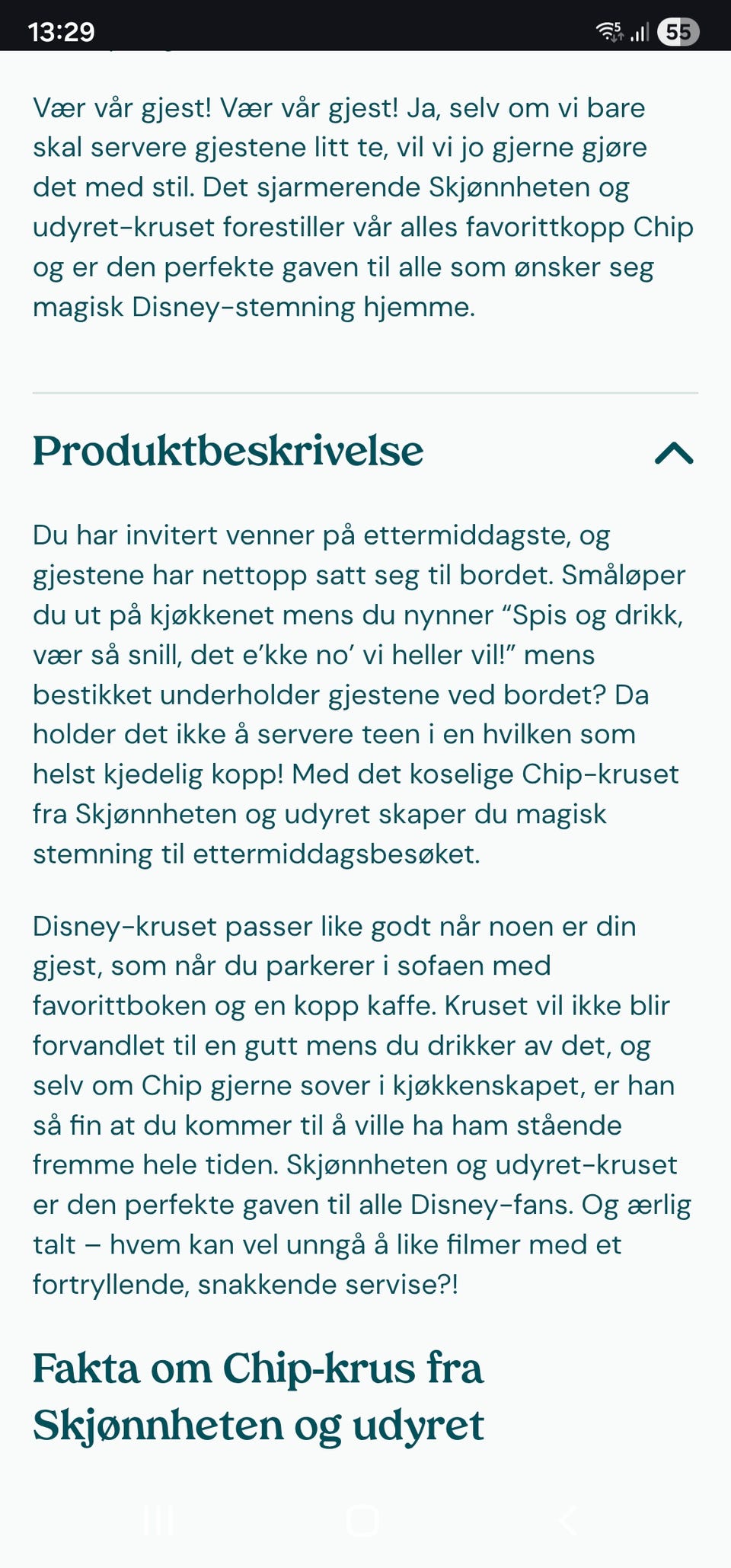 13:29 55

Vær vår gjest! Vær vår gjest! Ja, selv om vi bare skal servere gjestene litt te, vil vi jo gjerne gjøre det med stil. Det sjarmerende Skjønnheten og udyret-kruset forestiller vår alles favorittkopp Chip og er den perfekte gaven til alle som ønsker seg magisk Disney-stemning hjemme.

Produktbeskrivelse

Du har invitert venner på ettermiddagste, og gjestene har nettopp satt seg til bordet. Småløper du ut på kjøkkenet mens du nynner “Spis og drikk, vær så snill, det e’kke no’ vi heller vil!” mens bestikket underholder gjestene ved bordet? Da holder det ikke å servere teen i en hvilken som helst kjedelig kopp! Med det koselige Chip-kruset fra Skjønnheten og udyret skaper du magisk stemning til ettermiddagsbesøket.

Disney-kruset passer like godt når noen er din gjest, som når du parkerer i sofaen med favorittboken og en kopp kaffe. Kruset vil ikke blir forvandlet til en gutt mens du drikker av det, og selv om Chip gjerne sover i kjøkkenskapet, er han så fin at du kommer til å ville ha ham stående fremme hele tiden. Skjønnheten og udyret-kruset er den perfekte gaven til alle Disney-fans. Og ærlig talt – hvem kan vel unngå å like filmer med et fortryllende, snakkende servise?!

Fakta om Chip-krus fra Skjønnheten og udyret